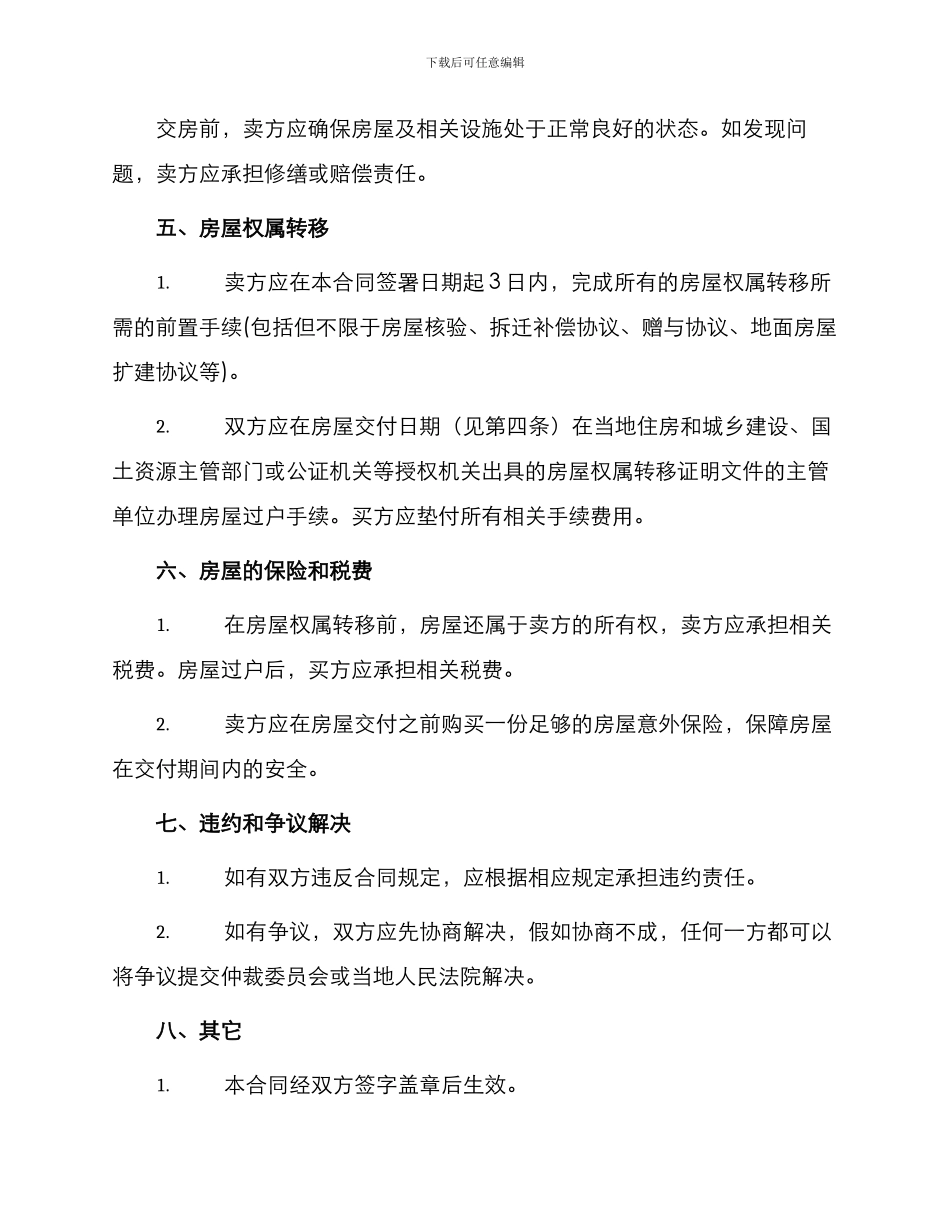 下载后可任意编辑

交房前，卖方应确保房屋及相关设施处于正常良好的状态。如发现问题，卖方应承担修缮或赔偿责任。

五、房屋权属转移

1. 卖方应在本合同签署日期起 3 日内，完成所有的房屋权属转移所需的前置手续(包括但不限于房屋核验、拆迁补偿协议、赠与协议、地面房屋扩建协议等)。

2. 双方应在房屋交付日期（见第四条）在当地住房和城乡建设、国土资源主管部门或公证机关等授权机关出具的房屋权属转移证明文件的主管单位办理房屋过户手续。买方应垫付所有相关手续费用。

六、房屋的保险和税费

1. 在房屋权属转移前，房屋还属于卖方的所有权，卖方应承担相关税费。房屋过户后，买方应承担相关税费。

2. 卖方应在房屋交付之前购买一份足够的房屋意外保险，保障房屋在交付期间内的安全。

七、违约和争议解决

1. 如有双方违反合同规定，应根据相应规定承担违约责任。

2. 如有争议，双方应先协商解决，假如协商不成，任何一方都可以将争议提交仲裁委员会或当地人民法院解决。

八、其它

1. 本合同经双方签字盖章后生效。